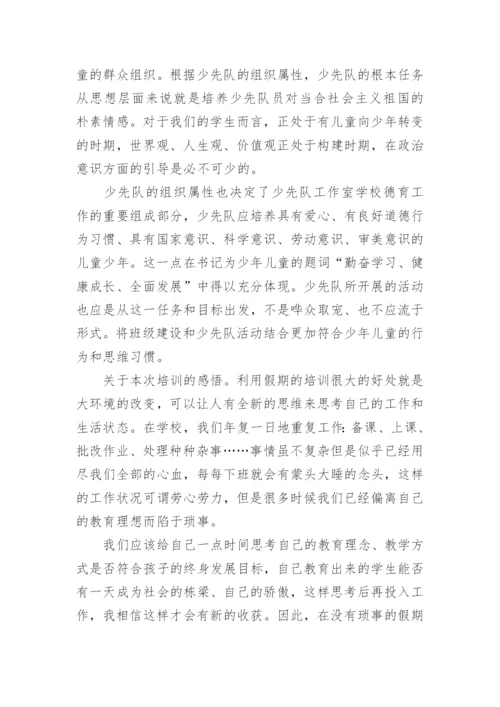 童的群众组织。根据少先队的组织属性，少先队的根本任务从思想层面来说就是培养少先队员对当合社会主义祖国的朴素情感。对于我们的学生而言，正处于有儿童向少年转变的时期，世界观、人生观、价值观正处于构建时期，在政治意识方面的引导是必不可少的。

少先队的组织属性也决定了少先队工作室学校德育工作的重要组成部分，少先队应培养具有爱心、有良好道德行为习惯、具有国家意识、科学意识、劳动意识、审美意识的儿童少年。这一点在书记为少年儿童的题词“勤奋学习、健康成长、全面发展”中得以充分体现。少先队所开展的活动也应是从这一任务和目标出发，不是哗众取宠、也不应流于形式。将班级建设和少先队活动结合更加符合少年儿童的行为和思维习惯。

关于本次培训的感悟。利用假期的培训很大的好处就是大环境的改变，可以让人有全新的思维来思考自己的工作和生活状态。在学校，我们年复一日地重复工作：备课、上课、批改作业、处理种种杂事……事情虽不复杂但是似乎已经用尽我们全部的心血，每每下班就会有蒙头大睡的念头，这样的工作状况可谓劳心劳力，但是很多时候我们已经偏离自己的教育理想而陷于琐事。

我们应该给自己一点时间思考自己的教育理念、教学方式是否符合孩子的终身发展目标，自己教育出来的学生能否有一天成为社会的栋梁、自己的骄傲，这样思考后再投入工作，我相信这样才会有新的收获。因此，在没有琐事的假期